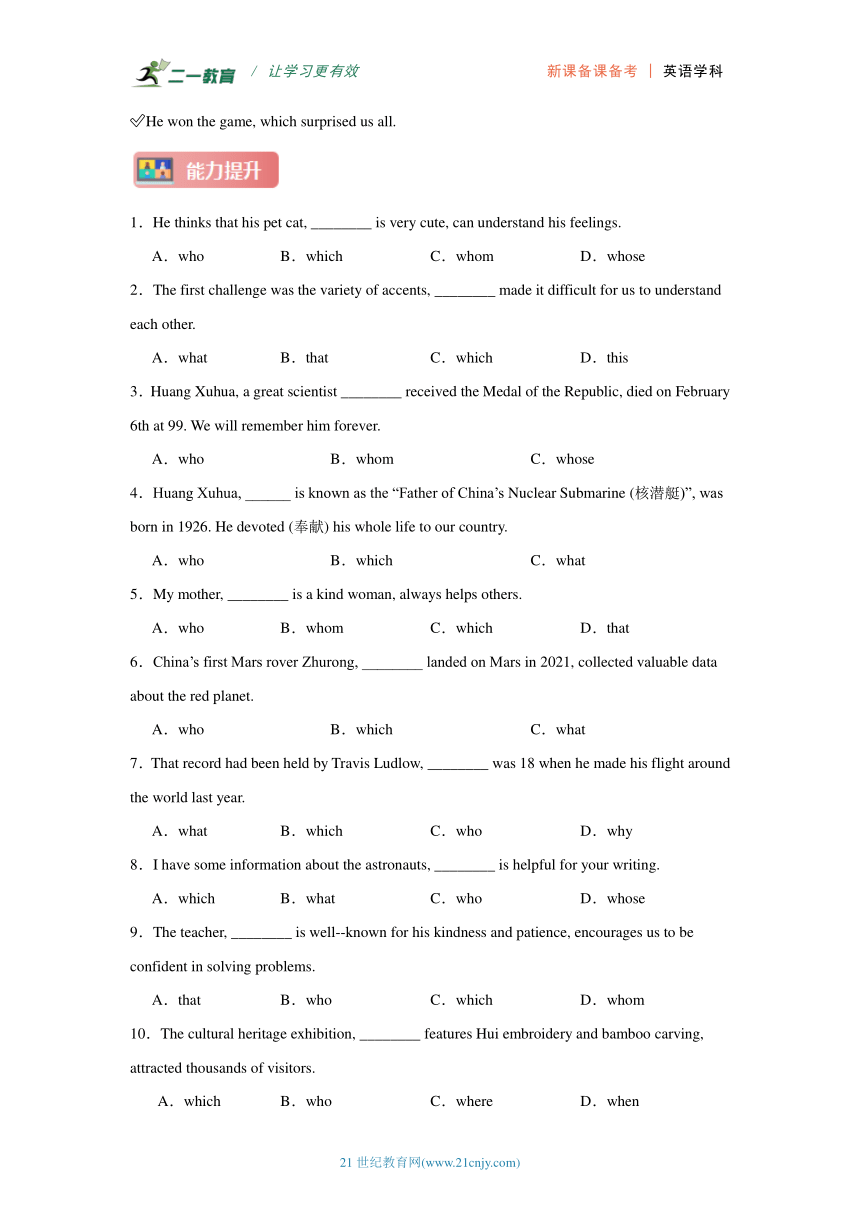 二一教育 / 让学习更有效　　新课备课备考 | 英语学科

✅He won the game, which surprised us all.

能力提升

1．He thinks that his pet cat, ________ is very cute, can understand his feelings.

A．who　B．which　C．whom　D．whose

2．The first challenge was the variety of accents, ________ made it difficult for us to understand each other.

A．what　B．that　C．which　D．this

3．Huang Xuhua, a great scientist ________ received the Medal of the Republic, died on February 6th at 99. We will remember him forever.

A．who　B．whom　C．whose

4．Huang Xuhua, ______ is known as the “Father of China’s Nuclear Submarine (核潜艇)”, was born in 1926. He devoted (奉献) his whole life to our country.

A．who　B．which　C．what

5．My mother, ________ is a kind woman, always helps others.

A．who　B．whom　C．which　D．that

6．China’s first Mars rover Zhurong, ________ landed on Mars in 2021, collected valuable data about the red planet.

A．who　B．which　C．what

7．That record had been held by Travis Ludlow, ________ was 18 when he made his flight around the world last year.

A．what　B．which　C．who　D．why

8．I have some information about the astronauts, ________ is helpful for your writing.

A．which　B．what　C．who　D．whose

9．The teacher, ________ is well--known for his kindness and patience, encourages us to be confident in solving problems.

A．that　B．who　C．which　D．whom

10．The cultural heritage exhibition, ________ features Hui embroidery and bamboo carving, attracted thousands of visitors.

A．which　B．who　C．where　D．when

21 世纪教育网(www.21cnjy.com)